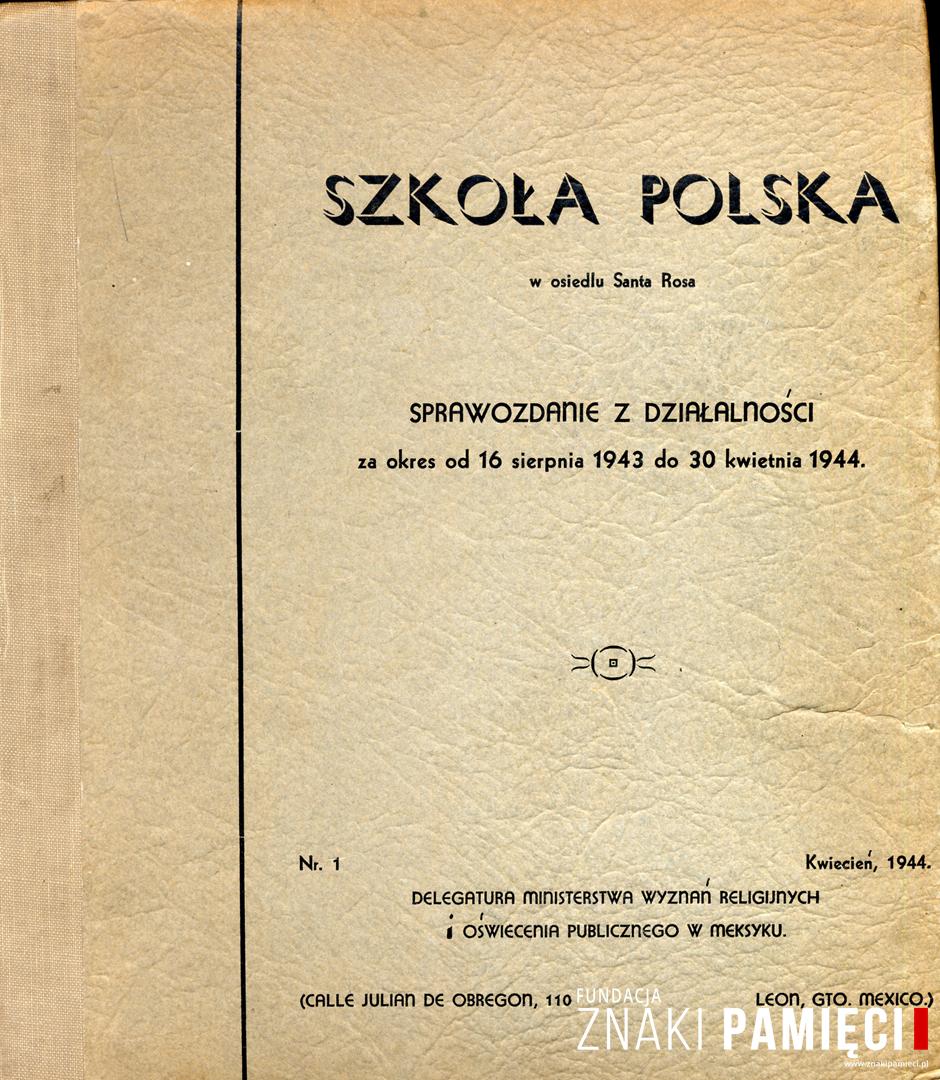 SZKOŁA POLSKA

w osiedlu Santa Rosa

SPRAWOZDANIE Z DZIAŁALNOŚCI

za okres od 16 sierpnia 1943 do 30 kwietnia 1944.

Nr. 1

Kwiecień, 1944.

DELEGATURA MINISTERSTWA WYZNAŃ RELIGIJNYCH I OŚWIECENIA PUBLICZNEGO W MEKSYKU.

(CALLE JULIAN DE OBREGON, 110

LEON, GTO. MEXICO.)

FUNDACJA ZNAKI PAMIĘCI

www.znakipamieci.pl